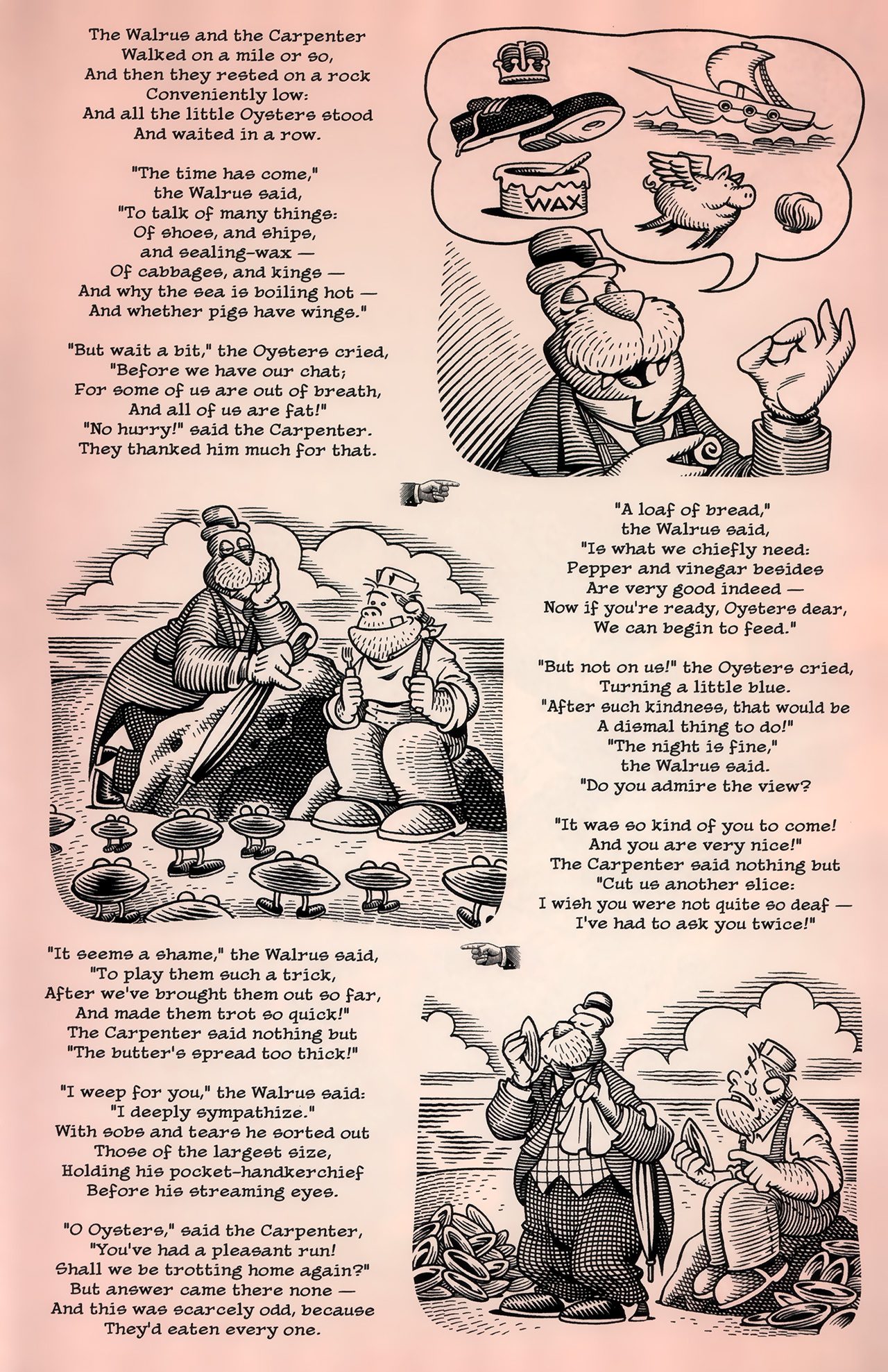 The Walrus and the Carpenter
Walked on a mile or so,
And then they rested on a rock
Conveniently low:
And all the little Oysters stood
And waited in a row.

"The time has come,"
the Walrus said,
"To talk of many things:
Of shoes, and ships,
and sealing-wax —
Of cabbages, and kings —
And why the sea is boiling hot —
And whether pigs have wings."

"But wait a bit," the Oysters cried,
"Before we have our chat;
For some of us are out of breath,
And all of us are fat!"
"No hurry!" said the Carpenter.
They thanked him much for that.

WAX

"A loaf of bread,"
the Walrus said,
"Is what we chiefly need:
Pepper and vinegar besides
Are very good indeed —
Now if you're ready, Oysters dear,
We can begin to feed."

"But not on us!" the Oysters cried,
Turning a little blue.
"After such kindness, that would be
A dismal thing to do!"
"The night is fine,"
the Walrus said.
"Do you admire the view?

"It was so kind of you to come!
And you are very nice!"
The Carpenter said nothing but
"Cut us another slice:
I wish you were not quite so deaf —
I've had to ask you twice!"

"It seems a shame," the Walrus said,
"To play them such a trick,
After we've brought them out so far,
And made them trot so quick!"
The Carpenter said nothing but
"The butter's spread too thick!"

"I weep for you," the Walrus said:
"I deeply sympathize."
With sobs and tears he sorted out
Those of the largest size,
Holding his pocket-handkerchief
Before his streaming eyes.

"O Oysters," said the Carpenter,
"You've had a pleasant run!
Shall we be trotting home again?"
But answer came there none —
And this was scarcely odd, because
They'd eaten every one.